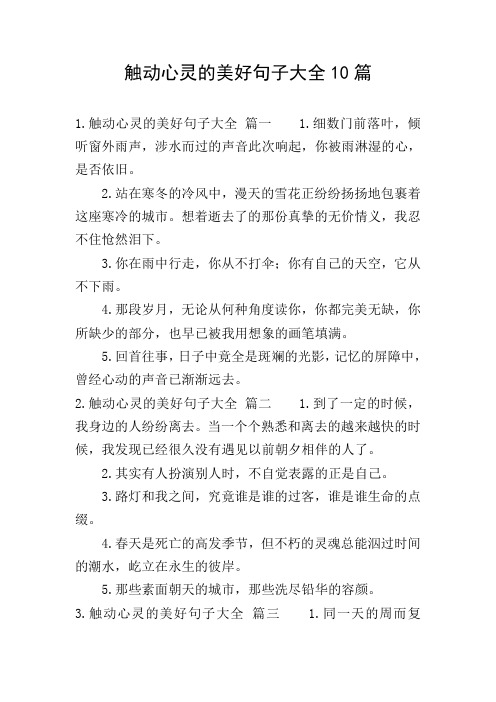 触动心灵的美好句子大全10篇

1.触动心灵的美好句子大全 篇一 1.细数门前落叶，倾听窗外雨声，涉水而过的声音此次响起，你被雨淋湿的心，是否依旧。

2.站在寒冬的冷风中，漫天的雪花正纷纷扬扬地包裹着这座寒冷的城市。想着逝去了的那份真挚的无价情义，我忍不住怆然泪下。

3.你在雨中行走，你从不打伞；你有自己的天空，它从不下雨。

4.那段岁月，无论从何种角度读你，你都完美无缺，你所缺少的部分，也早已被我用想象的画笔填满。

5.回首往事，日子中竟全是斑斓的光影，记忆的屏障中，曾经心动的声音已渐渐远去。

2.触动心灵的美好句子大全 篇二 1.到了一定的时候，我身边的人纷纷离去。当一个个熟悉和离去的越来越快的时候，我发现已经很久没有遇见以前朝夕相伴的人了。

2.其实有人扮演别人时，不自觉表露的正是自己。

3.路灯和我之间，究竟谁是谁的过客，谁是谁生命的点缀。

4.春天是死亡的高发季节，但不朽的灵魂总能泅过时间的潮水，屹立在永生的彼岸。

5.那些素面朝天的城市，那些洗尽铅华的容颜。

3.触动心灵的美好句子大全 篇三 1.同一天的周而复